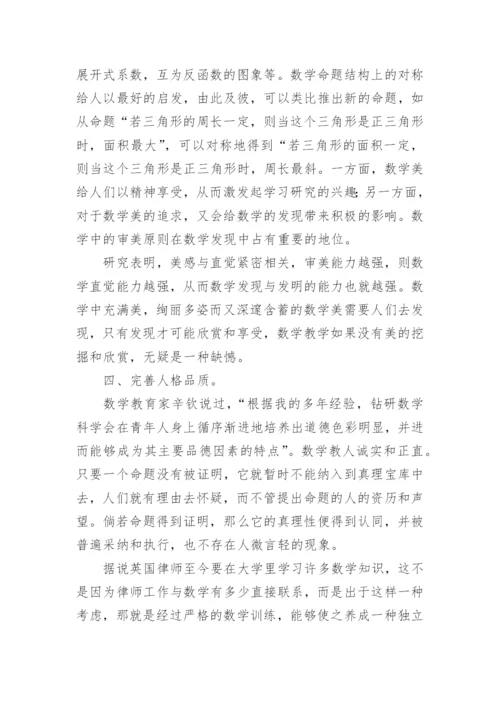 展开式系数，互为反函数的图象等。数学命题结构上的对称给人以最好的启发，由此及彼，可以类比推出新的命题，如从命题“若三角形的周长一定，则当这个三角形是正三角形时，面积最大”，可以对称地得到“若三角形的面积一定，则当这个三角形是正三角形时，周长最斜。一方面，数学美给人们以精神享受，从而激发起学习研究的兴趣；另一方面，对于数学美的追求，又会给数学的发现带来积极的影响。数学中的审美原则在数学发现中占有重要的地位。

研究表明，美感与直觉紧密相关，审美能力越强，则数学直觉能力越强，从而数学发现与发明的能力也就越强。数学中充满美，绚丽多姿而又深邃含蓄的数学美需要人们去发现，只有发现才可能欣赏和享受，数学教学如果没有美的挖掘和欣赏，无疑是一种缺憾。

四、完善人格品质。

数学教育家辛钦说过，“根据我的多年经验，钻研数学科学会在青年人身上循序渐进地培养出道德色彩明显，并进而能够成为其主要品德因素的特点”。数学教人诚实和正直。只要一个命题没有被证明，它就暂时不能纳入到真理宝库中去，人们就有理由去怀疑，而不管提出命题的人的资历和声望。倘若命题得到证明，那么它的真理性便得到认同，并被普遍采纳和执行，也不存在人微言轻的现象。

据说英国律师至今要在大学里学习许多数学知识，这不是因为律师工作与数学有多少直接联系，而是出于这样一种考虑，那就是经过严格的数学训练，能够使之养成一种独立